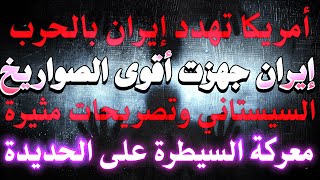 أمريكا تهدد إيران بالحرب
إيران جهزت أقوى الصواريخ
السيستاني وتصريحات مثيرة
معركة السيطرة على الحديدة